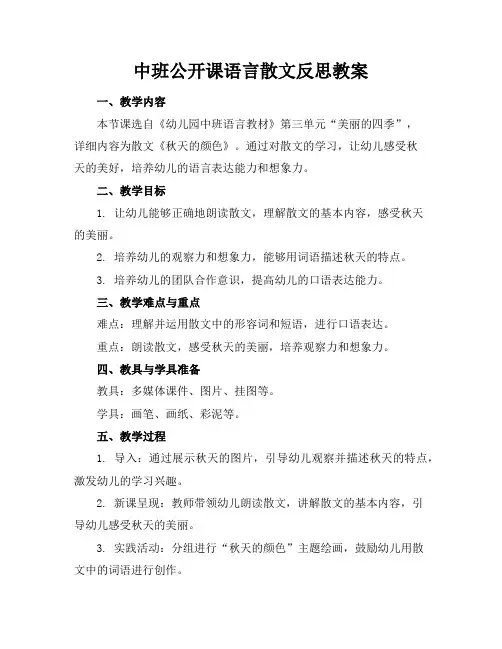 中班公开课语言散文反思教案

一、教学内容

本节课选自《幼儿园中班语言教材》第三单元“美丽的四季”，详细内容为散文《秋天的颜色》。通过对散文的学习，让幼儿感受秋天的美好，培养幼儿的语言表达能力和想象力。

二、教学目标

1. 让幼儿能够正确地朗读散文，理解散文的基本内容，感受秋天的美丽。

2. 培养幼儿的观察力和想象力，能够用词语描述秋天的特点。

3. 培养幼儿的团队合作意识，提高幼儿的口语表达能力。

三、教学难点与重点

难点：理解并运用散文中的形容词和短语，进行口语表达。

重点：朗读散文，感受秋天的美丽，培养观察力和想象力。

四、教具与学具准备

教具：多媒体课件、图片、挂图等。

学具：画笔、画纸、彩泥等。

五、教学过程

1. 导入：通过展示秋天的图片，引导幼儿观察并描述秋天的特点，激发幼儿的学习兴趣。

2. 新课呈现：教师带领幼儿朗读散文，讲解散文的基本内容，引导幼儿感受秋天的美丽。

3. 实践活动：分组进行“秋天的颜色”主题绘画，鼓励幼儿用散文中的词语进行创作。